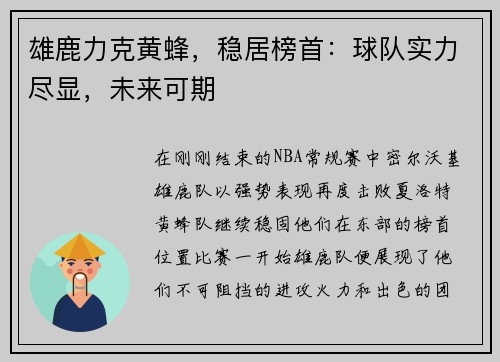 雄鹿力克黄蜂，稳居榜首：球队实力尽显，未来可期

在刚刚结束的NBA常规赛中密尔沃基雄鹿队以强势表现再度击败夏洛特黄蜂队继续稳固他们在东部的榜首位置比赛一开始雄鹿队便展现了他们不可阻挡的进攻火力和出色的团